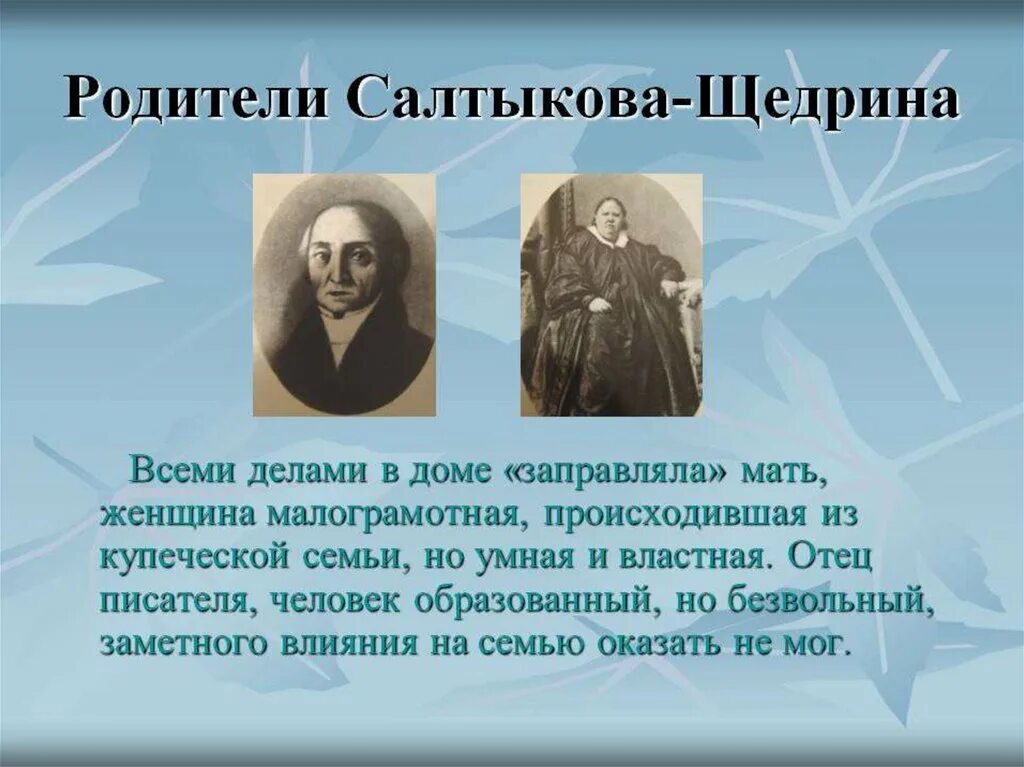 Родители Салтыкова-Щедрина

Всеми делами в доме «заправляла» мать, женщина малограмотная, происходившая из купеческой семьи, но умная и властная. Отец писателя, человек образованный, но безвольный, заметного влияния на семью оказать не мог.